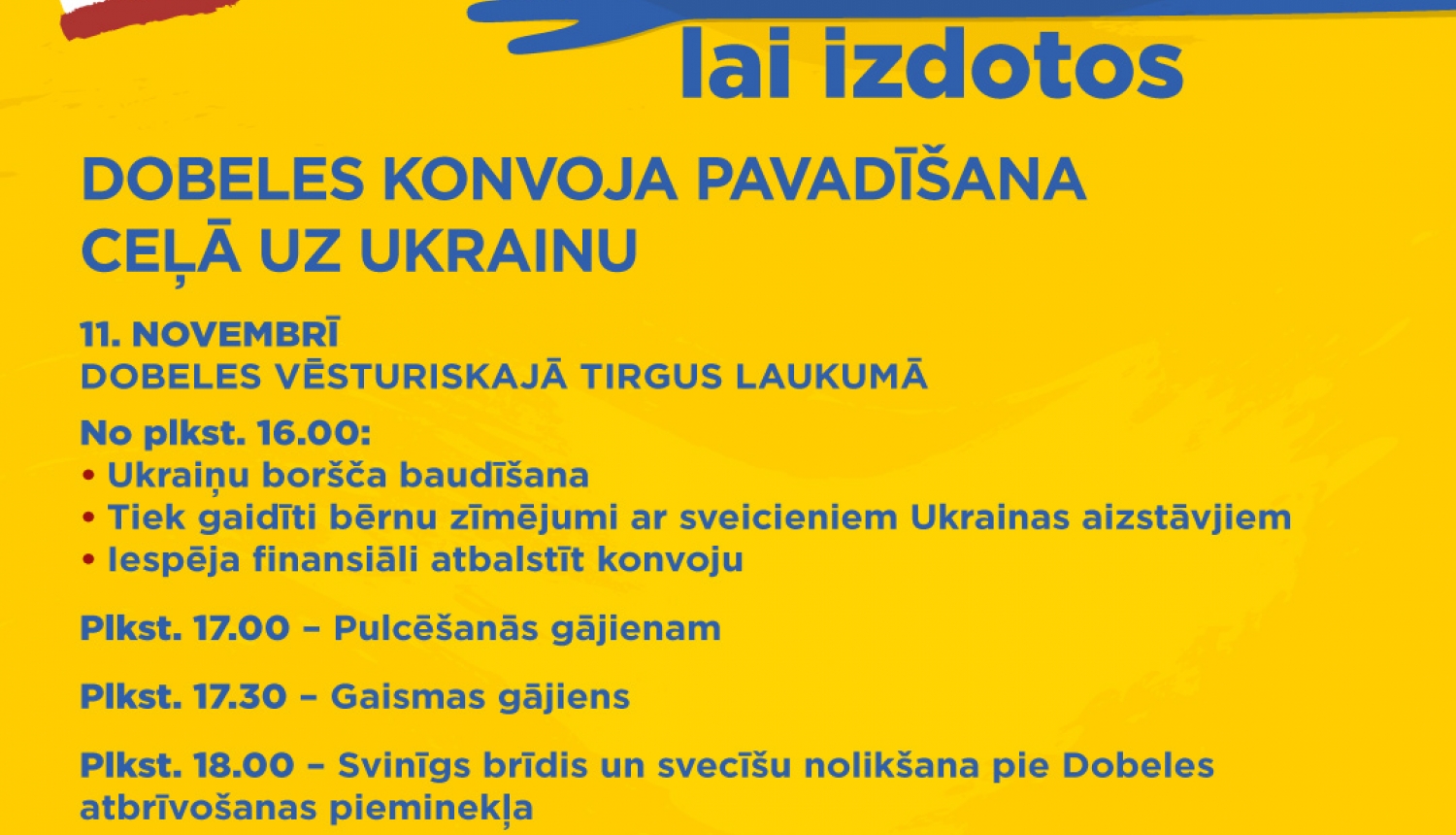 lai izdotos

DOBELES KONVOJA PAVADĪŠANA CEĻĀ UZ UKRAINU

11. NOVEMBRĪ
DOBELES VĒSTURISKAJĀ TIRGUS LAUKUMĀ

No plkst. 16.00:
• Ukraiņu boršča baudīšana
• Tiek gaidīti bērnu zīmējumi ar sveicieniem Ukrainas aizstāvjiem
• Iespēja finansiāli atbalstīt konvoju

Plkst. 17.00 – Pulcēšanās gājienam

Plkst. 17.30 – Gaismas gājiens

Plkst. 18.00 – Svinīgs brīdis un svecīšu nolikšana pie Dobeles atbrīvošanas pieminekļa